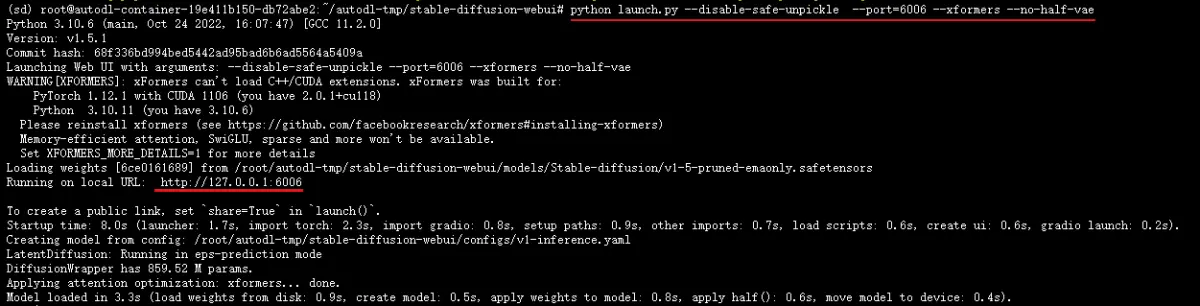 (sd) root@autodl-container-19e411b150-db72abe2:~/autodl-tmp/stable-diffusion-webui# python launch.py --disable-safe-unpickle --port=6006 --xformers --no-half-vae
Python 3.10.6 (main, Oct 24 2022, 16:07:47) [GCC 11.2.0]
Version: v1.5.1
Commit hash: 68f336bd994bed5442ad95bad6b6ad5564a5409a
Launching Web UI with arguments: --disable-safe-unpickle --port=6006 --xformers --no-half-vae
WARNING[XFORMERS]: xFormers can't load C++/CUDA extensions. xFormers was built for:
PyTorch 1.12.1 with CUDA 1106 (you have 2.0.1+cu118)
Python 3.10.11 (you have 3.10.6)
Please reinstall xformers (see https://github.com/facebookresearch/xformers#installing-xformers)
Memory-efficient attention, SwiGLU, sparse and more won't be available.
Set XFORMERS_MORE_DETAILS=1 for more details
Loading weights [6ce0161689] from /root/autodl-tmp/stable-diffusion-webui/models/Stable-diffusion/v1-5-pruned-emaonly.safetensors
Running on local URL: http://127.0.0.1:6006

To create a public link, set `share=True` in `launch()`.
Startup time: 8.0s (launcher: 1.7s, import torch: 2.3s, import gradio: 0.8s, setup paths: 0.9s, other imports: 0.7s, load scripts: 0.6s, create ui: 0.6s, gradio launch: 0.2s).
Creating model from config: /root/autodl-tmp/stable-diffusion-webui/configs/v1-inference.yaml
LatentDiffusion: Running in eps-prediction mode
DiffusionWrapper has 859.52 M params.
Applying attention optimization: xformers... done.
Model loaded in 3.3s (load weights from disk: 0.9s, create model: 0.5s, apply weights to model: 0.8s, apply half(): 0.6s, move model to device: 0.4s).